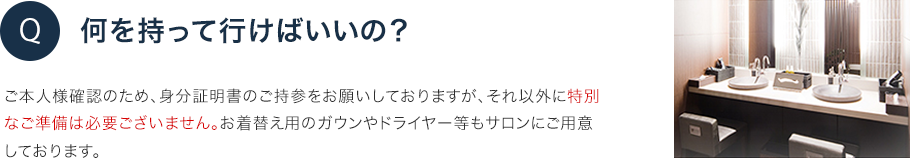 Q 何を持って行けばいいの？

ご本人様確認のため、身分証明書のご持参をお願いしておりますが、それ以外に特別なご準備は必要ございません。お着替え用のガウンやドライヤー等もサロンにご用意しております。